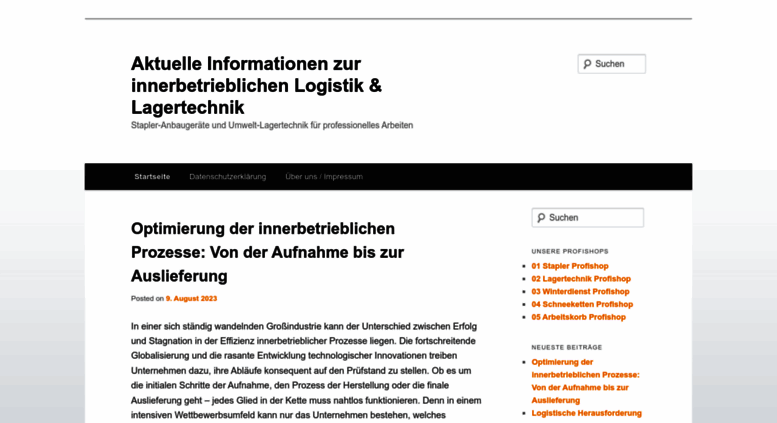 Aktuelle Informationen zur innerbetrieblichen Logistik & Lagertechnik

Stapler-Anbaugeräte und Umwelt-Lagertechnik für professionelles Arbeiten

Suchen

Startseite   Datenschutzerklärung   Über uns / Impressum

Optimierung der innerbetrieblichen Prozesse: Von der Aufnahme bis zur Auslieferung

Posted on 9. August 2023

In einer sich ständig wandelnden Großindustrie kann der Unterschied zwischen Erfolg und Stagnation in der Effizienz innerbetrieblicher Prozesse liegen. Die fortschreitende Globalisierung und die rasante Entwicklung technologischer Innovationen treiben Unternehmen dazu, ihre Abläufe konsequent auf den Prüfstand zu stellen. Ob es um die initialen Schritte der Aufnahme, den Prozess der Herstellung oder die finale Auslieferung geht – jedes Glied in der Kette muss nahtlos funktionieren. Denn in einem intensiven Wettbewerbsumfeld kann nur das Unternehmen bestehen, welches

Suchen

UNSERE PROFISHOPS

01 Stapler Profishop
02 Lagertechnik Profishop
03 Winterdienst Profishop
04 Schneeketten Profishop
05 Arbeitskorb Profishop

NEUESTE BEITRÄGE

Optimierung der innerbetrieblichen Prozesse: Von der Aufnahme bis zur Auslieferung
Logistische Herausforderung